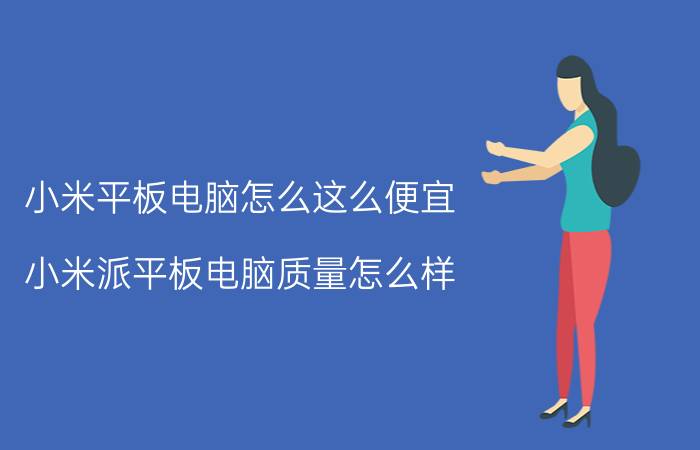 小米平板电脑怎么这么便宜

小米派平板电脑质量怎么样